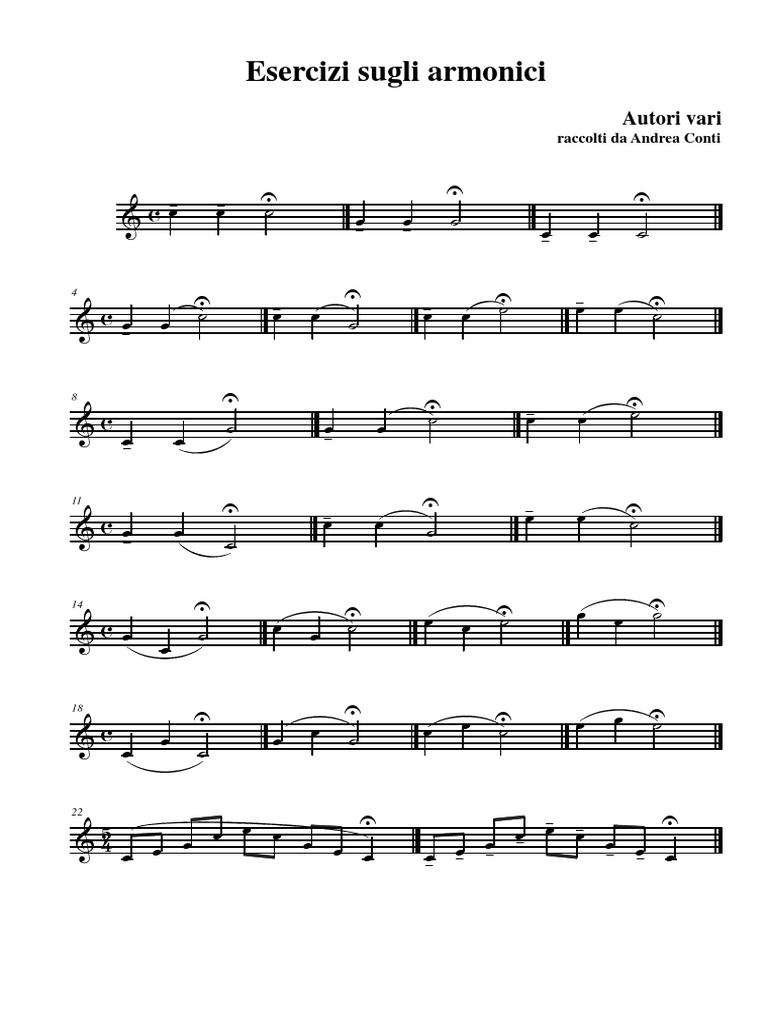 Esercizi sugli armonici

Autori vari
raccolti da Andrea Conti

4

8

11

14

18

22